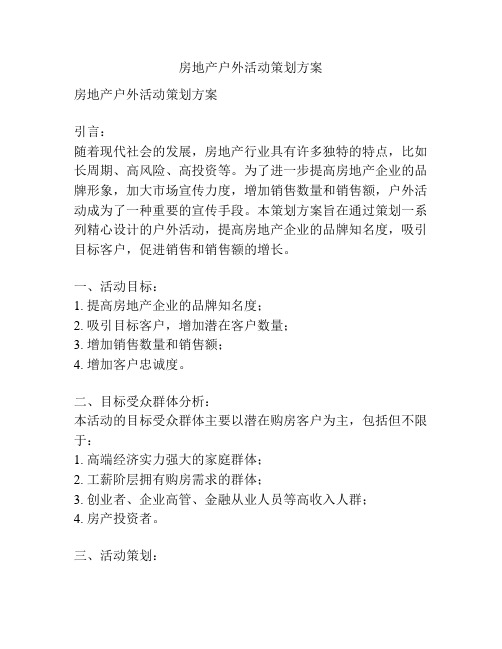 房地产户外活动策划方案

房地产户外活动策划方案

引言：
随着现代社会的发展，房地产行业具有许多独特的特点，比如长周期、高风险、高投资等。为了进一步提高房地产企业的品牌形象，加大市场宣传力度，增加销售数量和销售额，户外活动成为了一种重要的宣传手段。本策划方案旨在通过策划一系列精心设计的户外活动，提高房地产企业的品牌知名度，吸引目标客户，促进销售和销售额的增长。

一、活动目标：
1. 提高房地产企业的品牌知名度；
2. 吸引目标客户，增加潜在客户数量；
3. 增加销售数量和销售额；
4. 增加客户忠诚度。

二、目标受众群体分析：
本活动的目标受众群体主要以潜在购房客户为主，包括但不限于：
1. 高端经济实力强大的家庭群体；
2. 工薪阶层拥有购房需求的群体；
3. 创业者、企业高管、金融从业人员等高收入人群；
4. 房产投资者。

三、活动策划：